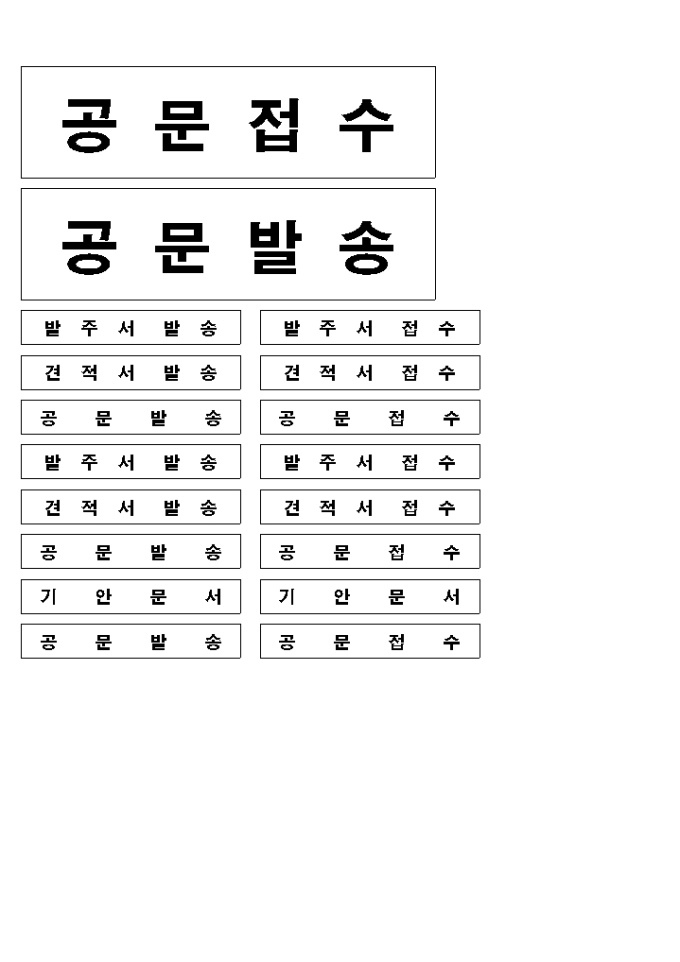 공 문 접 수

공 문 발 송

발 주 서 발 송

견 적 서 발 송

공 문 발 송

발 주 서 발 송

견 적 서 발 송

공 문 발 송

기 안 문 서

공 문 발 송

발 주 서 접 수

견 적 서 접 수

공 문 접 수

발 주 서 접 수

견 적 서 접 수

공 문 접 수

기 안 문 서

공 문 접 수